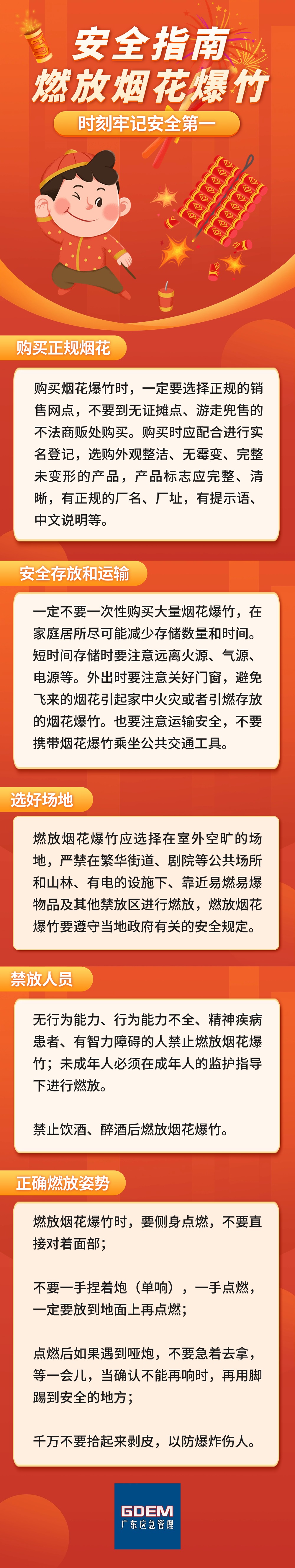 安全指南
燃放烟花爆竹

时刻牢记安全第一

购买正规烟花

购买烟花爆竹时，一定要选择正规的销售网点，不要到无证摊点、游走兜售的不法商贩处购买。购买时应配合进行实名登记，选购外观整洁、无霉变、完整未变形的产品，产品标志应完整、清晰，有正规的厂名、厂址，有提示语、中文说明等。

安全存放和运输

一定不要一次性购买大量烟花爆竹，在家庭居所尽可能减少存储数量和时间。短时间存储时要注意远离火源、气源、电源等。外出时要注意关好门窗，避免飞来的烟花引起家中火灾或者引燃存放的烟花爆竹。也要注意运输安全，不要携带烟花爆竹乘坐公共交通工具。

选好场地

燃放烟花爆竹应选择在室外空旷的场地，严禁在繁华街道、剧院等公共场所和山林、有电的设施下、靠近易燃易爆物品及其他禁放区进行燃放，燃放烟花爆竹要遵守当地政府有关的安全规定。

禁放人员

无行为能力、行为能力不全、精神疾病患者、有智力障碍的人禁止燃放烟花爆竹；未成年人必须在成年人的监护指导下进行燃放。

禁止饮酒、醉酒后燃放烟花爆竹。

正确燃放姿势

燃放烟花爆竹时，要侧身点燃，不要直接对着面部；

不要一手捏着炮（单响），一手点燃，一定要放到地面上再点燃；

点燃后如果遇到哑炮，不要急着去拿，等一会儿，当确认不能再响时，再用脚踢到安全的地方；

千万不要拾起来剥皮，以防爆炸伤人。

GDEM
广东应急管理